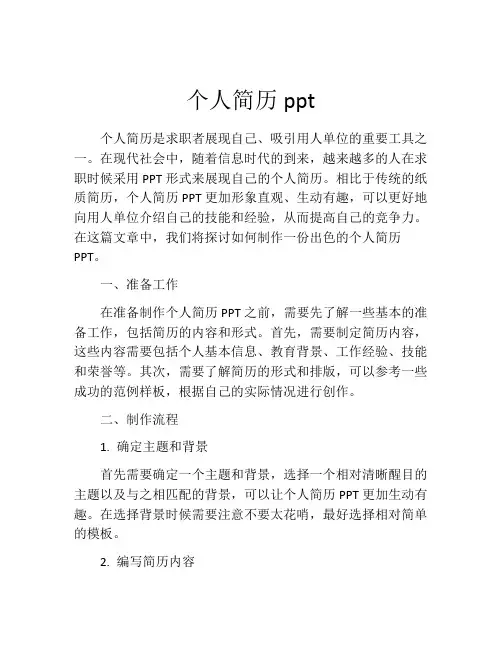 个人简历 ppt

个人简历是求职者展现自己、吸引用人单位的重要工具之一。在现代社会中，随着信息时代的到来，越来越多的人在求职时候采用 PPT 形式来展现自己的个人简历。相比于传统的纸质简历，个人简历 PPT 更加形象直观、生动有趣，可以更好地向用人单位介绍自己的技能和经验，从而提高自己的竞争力。在这篇文章中，我们将探讨如何制作一份出色的个人简历 PPT。

一、准备工作

在准备制作个人简历 PPT 之前，需要先了解一些基本的准备工作，包括简历的内容和形式。首先，需要制定简历内容，这些内容需要包括个人基本信息、教育背景、工作经验、技能和荣誉等。其次，需要了解简历的形式和排版，可以参考一些成功的范例样板，根据自己的实际情况进行创作。

二、制作流程

1. 确定主题和背景

首先需要确定一个主题和背景，选择一个相对清晰醒目的主题以及与之相匹配的背景，可以让个人简历 PPT 更加生动有趣。在选择背景时候需要注意不要太花哨，最好选择相对简单的模板。

2. 编写简历内容